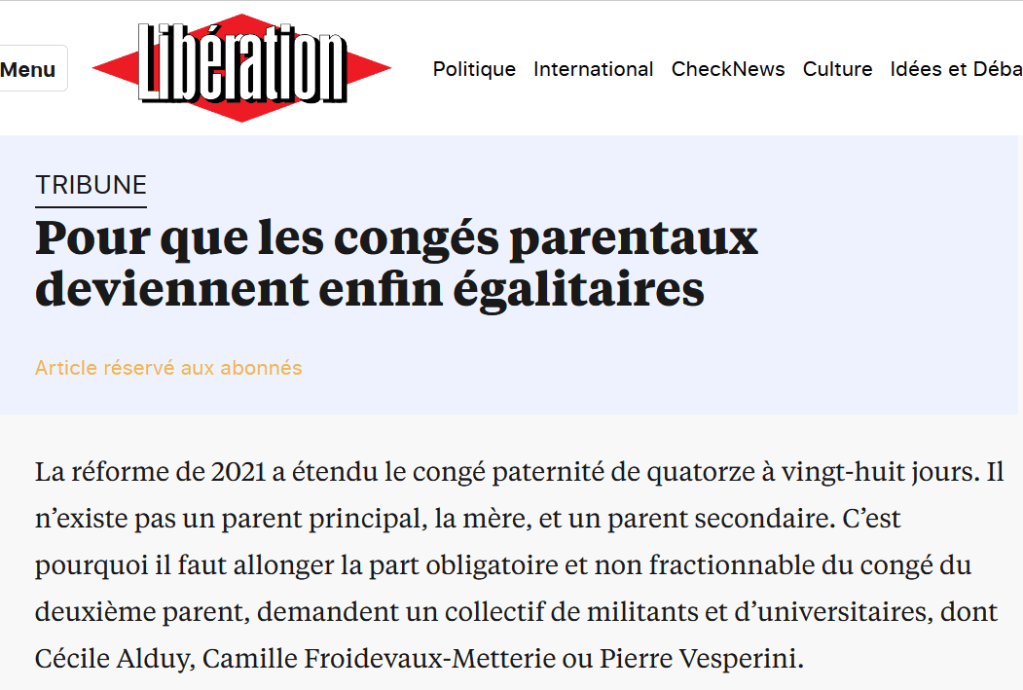 Menu

Libération

Politique International CheckNews Culture Idées et Déba

TRIBUNE

Pour que les congés parentaux deviennent enfin égalitaires

Article réservé aux abonnés

La réforme de 2021 a étendu le congé paternité de quatorze à vingt-huit jours. Il n'existe pas un parent principal, la mère, et un parent secondaire. C'est pourquoi il faut allonger la part obligatoire et non fractionnable du congé du deuxième parent, demandent un collectif de militants et d'universitaires, dont Cécile Alduy, Camille Froidevaux-Metterie ou Pierre Vesperini.